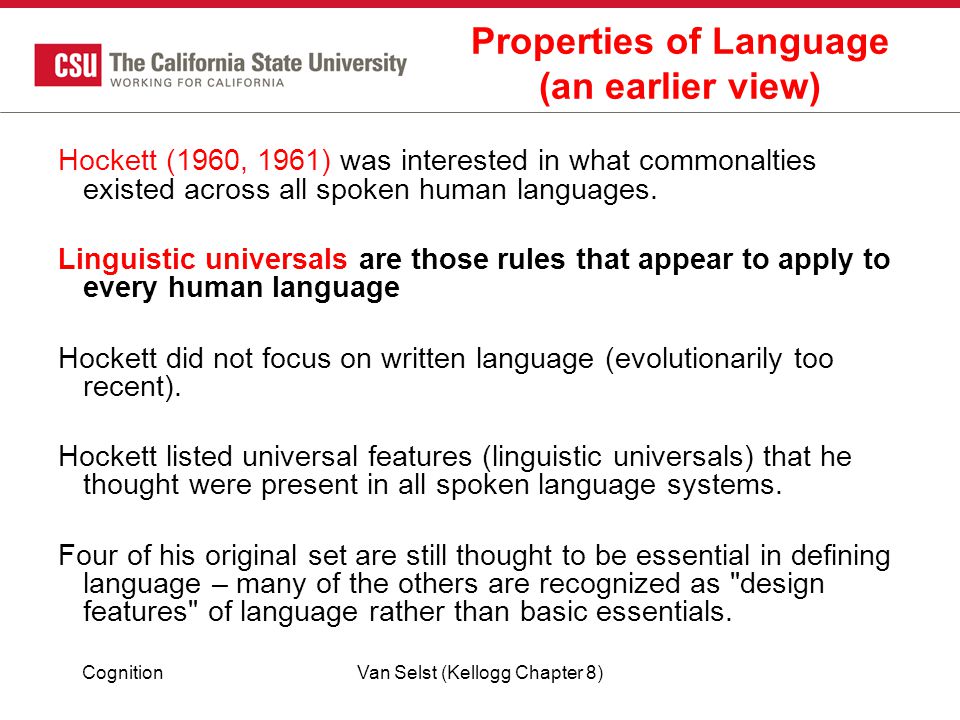 CSU The California State University
WORKING FOR CALIFORNIA

Properties of Language (an earlier view)

Hockett (1960, 1961) was interested in what commonalties existed across all spoken human languages.

Linguistic universals are those rules that appear to apply to every human language

Hockett did not focus on written language (evolutionarily too recent).

Hockett listed universal features (linguistic universals) that he thought were present in all spoken language systems.

Four of his original set are still thought to be essential in defining language – many of the others are recognized as "design features" of language rather than basic essentials.

Cognition

Van Selst (Kellogg Chapter 8)